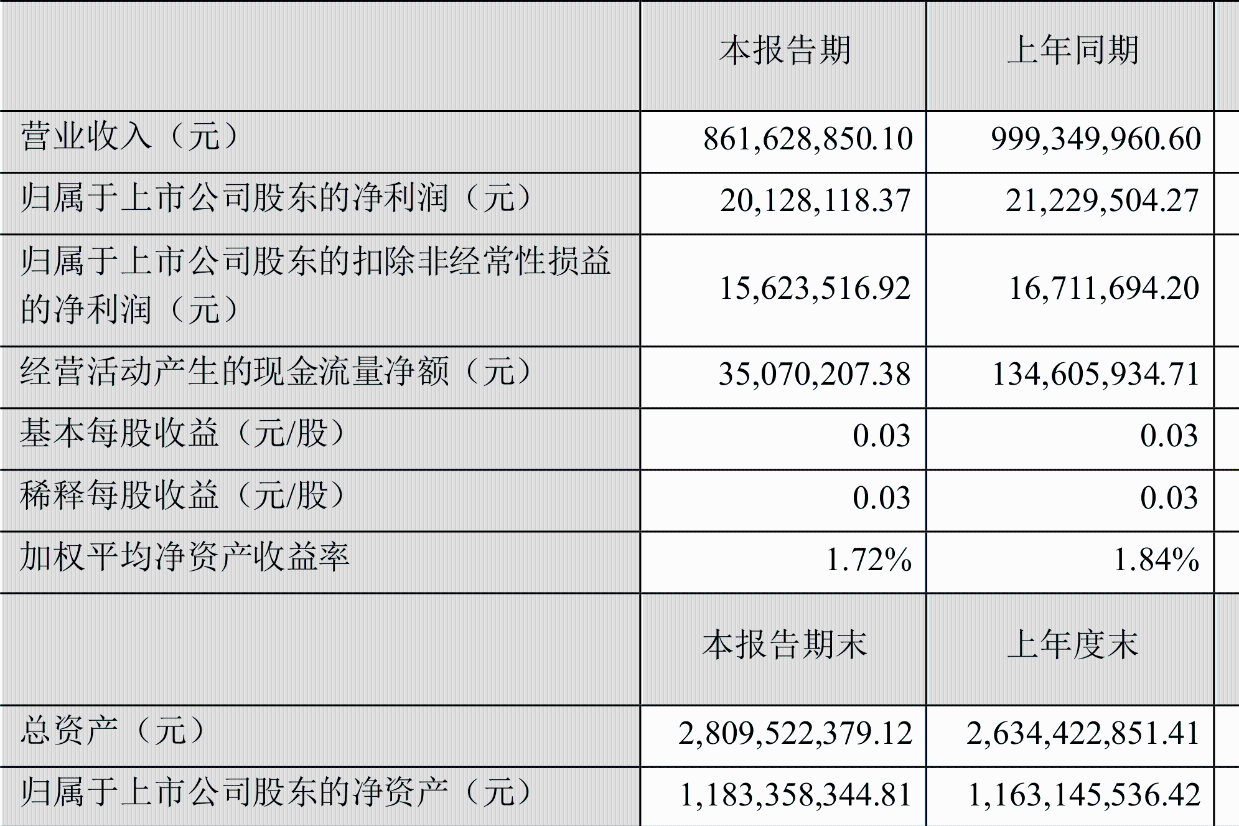 |  | 本报告期 | 上年同期 |
|---|---|---|
| 营业收入（元） | 861,628,850.10 | 999,349,960.60 |
| 归属于上市公司股东的净利润（元） | 20,128,118.37 | 21,229,504.27 |
| 归属于上市公司股东的扣除非经常性损益的净利润（元） | 15,623,516.92 | 16,711,694.20 |
| 经营活动产生的现金流量净额（元） | 35,070,207.38 | 134,605,934.71 |
| 基本每股收益（元/股） | 0.03 | 0.03 |
| 稀释每股收益（元/股） | 0.03 | 0.03 |
| 加权平均净资产收益率 | 1.72% | 1.84% |
|  | 本报告期末 | 上年度末 |
| 总资产（元） | 2,809,522,379.12 | 2,634,422,851.41 |
| 归属于上市公司股东的净资产（元） | 1,183,358,344.81 | 1,163,145,536.42 |